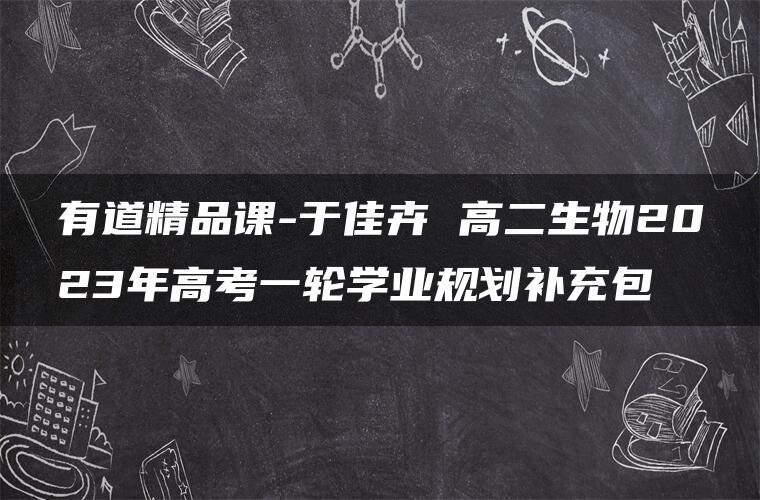 有道精品课-于佳卉 高二生物2023年高考一轮学业规划补充包